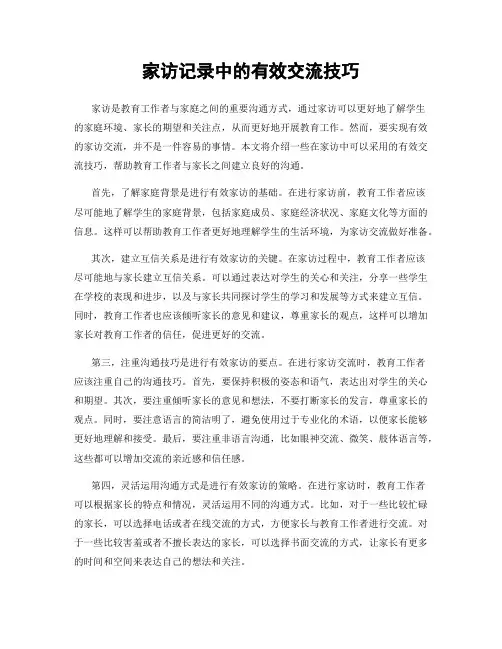 家访记录中的有效交流技巧

家访是教育工作者与家庭之间的重要沟通方式，通过家访可以更好地了解学生的家庭环境、家长的期望和关注点，从而更好地开展教育工作。然而，要实现有效的家访交流，并不是一件容易的事情。本文将介绍一些在家访中可以采用的有效交流技巧，帮助教育工作者与家长之间建立良好的沟通。

首先，了解家庭背景是进行有效家访的基础。在进行家访前，教育工作者应该尽可能地了解学生的家庭背景，包括家庭成员、家庭经济状况、家庭文化等方面的信息。这样可以帮助教育工作者更好地理解学生的生活环境，为家访交流做好准备。

其次，建立互信关系是进行有效家访的关键。在家访过程中，教育工作者应该尽可能地与家长建立互信关系。可以通过表达对学生的关心和关注，分享一些学生在学校的表现和进步，以及与家长共同探讨学生的学习和发展等方式来建立互信。同时，教育工作者也应该倾听家长的意见和建议，尊重家长的观点，这样可以增加家长对教育工作者的信任，促进更好的交流。

第三，注重沟通技巧是进行有效家访的要点。在进行家访交流时，教育工作者应该注重自己的沟通技巧。首先，要保持积极的姿态和语气，表达出对学生的关心和期望。其次，要注重倾听家长的意见和想法，不要打断家长的发言，尊重家长的观点。同时，要注意语言的简洁明了，避免使用过于专业化的术语，以便家长能够更好地理解和接受。最后，要注重非语言沟通，比如眼神交流、微笑、肢体语言等，这些都可以增加交流的亲近感和信任感。

第四，灵活运用沟通方式是进行有效家访的策略。在进行家访时，教育工作者可以根据家长的特点和情况，灵活运用不同的沟通方式。比如，对于一些比较忙碌的家长，可以选择电话或者在线交流的方式，方便家长与教育工作者进行交流。对于一些比较害羞或者不擅长表达的家长，可以选择书面交流的方式，让家长有更多的时间和空间来表达自己的想法和关注。